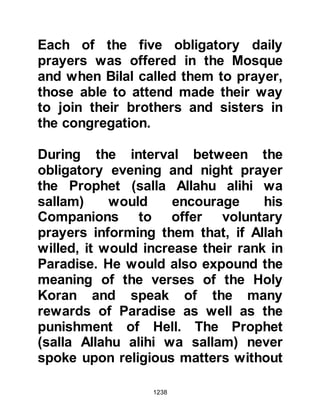 Each of the five obligatory daily prayers was offered in the Mosque and when Bilal called them to prayer, those able to attend made their way to join their brothers and sisters in the congregation.

During the interval between the obligatory evening and night prayer the Prophet (salla Allahu alihi wa sallam) would encourage his Companions to offer voluntary prayers informing them that, if Allah willed, it would increase their rank in Paradise. He would also expound the meaning of the verses of the Holy Koran and speak of the many rewards of Paradise as well as the punishment of Hell. The Prophet (salla Allahu alihi wa sallam) never spoke upon religious matters without

1238